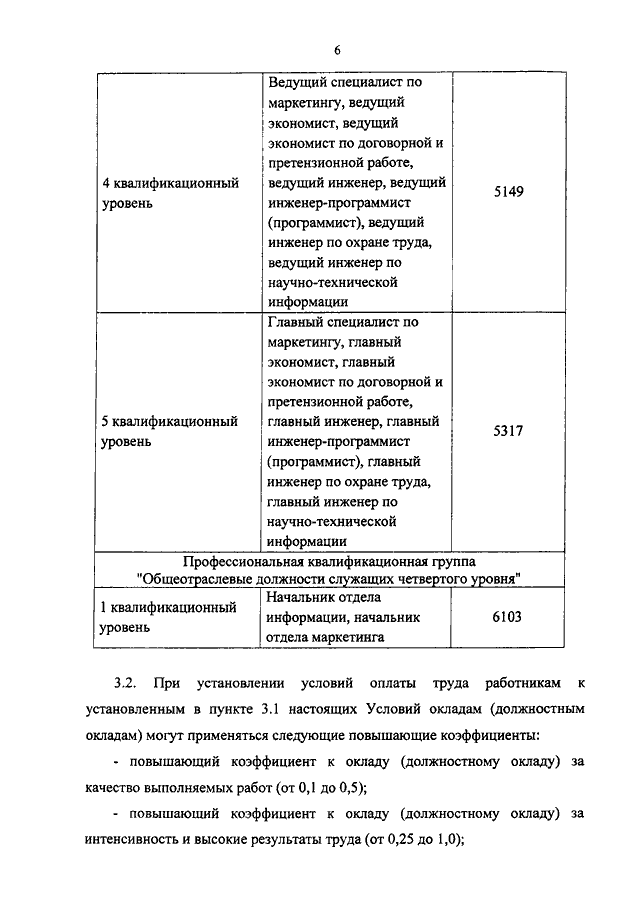 6

| | | |
|---|---|---|
| 4 квалификационный уровень | Ведущий специалист по маркетингу, ведущий экономист, ведущий экономист по договорной и претензионной работе, ведущий инженер, ведущий инженер-программист (программист), ведущий инженер по охране труда, ведущий инженер по научно-технической информации | 5149 |
| 5 квалификационный уровень | Главный специалист по маркетингу, главный экономист, главный экономист по договорной и претензионной работе, главный инженер, главный инженер-программист (программист), главный инженер по охране труда, главный инженер по научно-технической информации | 5317 |
| Профессиональная квалификационная группа "Общеотраслевые должности служащих четвертого уровня" | | |
| 1 квалификационный уровень | Начальник отдела информации, начальник отдела маркетинга | 6103 |

3.2. При установлении условий оплаты труда работникам к установленным в пункте 3.1 настоящих Условий окладам (должностным окладам) могут применяться следующие повышающие коэффициенты:

- повышающий коэффициент к окладу (должностному окладу) за качество выполняемых работ (от 0,1 до 0,5);

- повышающий коэффициент к окладу (должностному окладу) за интенсивность и высокие результаты труда (от 0,25 до 1,0);